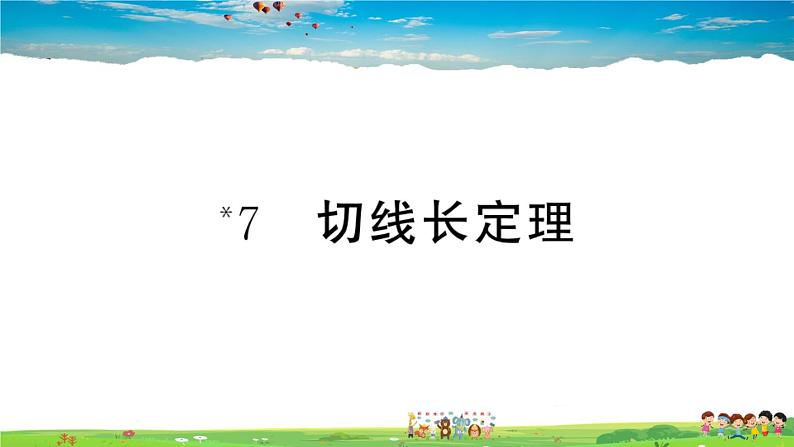 *7 切线长定理